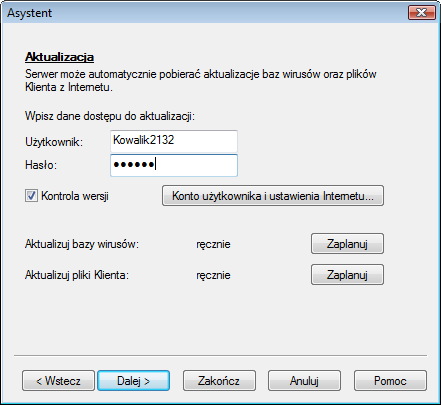 Asystent

Aktualizacja

Serwer może automatycznie pobierać aktualizacje baz wirusów oraz plików Klienta z Internetu.

Wpisz dane dostępu do aktualizacji:

Użytkownik: Kowalik2132

Hasło: ••••••

Kontrola wersji

Konto użytkownika i ustawienia Internetu...

Aktualizuj bazy wirusów: ręcznie Zaplanuj

Aktualizuj pliki Klienta: ręcznie Zaplanuj

< Wstecz Dalej > Zakończ Anuluj Pomoc